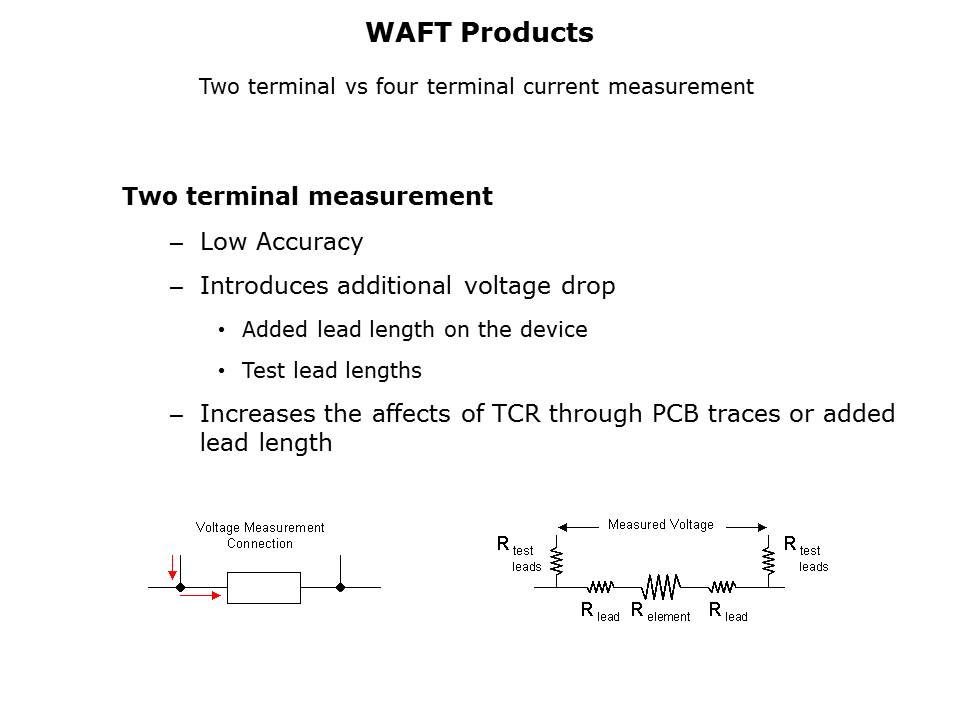 WAFT Products

Two terminal vs four terminal current measurement

Two terminal measurement

– Low Accuracy

– Introduces additional voltage drop

• Added lead length on the device

• Test lead lengths

– Increases the affects of TCR through PCB traces or added lead length

Voltage Measurement Connection

Measured Voltage

R test leads

R test leads

R lead

R element

R lead